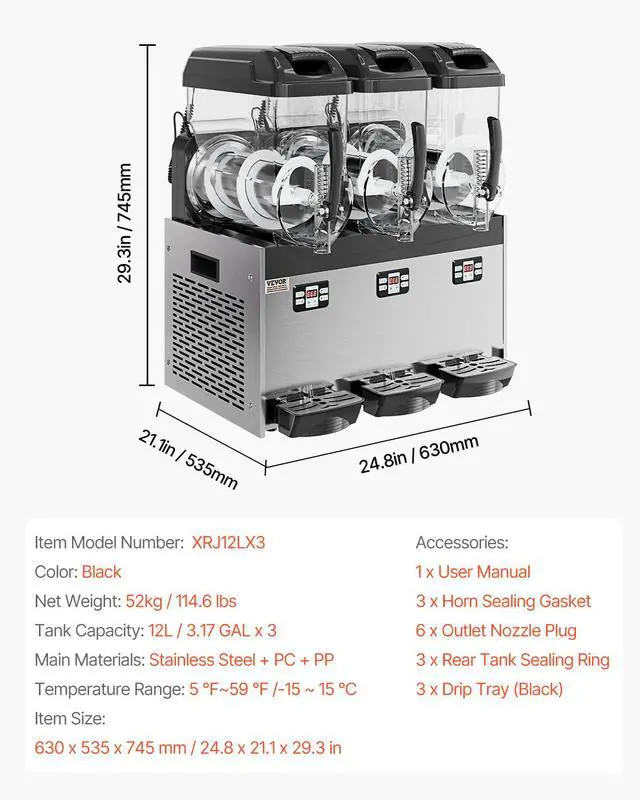 29.3in / 745mm

VEVOR

21.1in / 535mm

24.8in / 630mm

Item Model Number: XRJ12LX3
Color: Black
Net Weight: 52kg / 114.6 lbs
Tank Capacity: 12L / 3.17 GAL x 3
Main Materials: Stainless Steel + PC + PP
Temperature Range: 5 °F~59 °F /-15 ~ 15 °C
Item Size:
630 x 535 x 745 mm / 24.8 x 21.1 x 29.3 in

Accessories:
1 x User Manual
3 x Horn Sealing Gasket
6 x Outlet Nozzle Plug
3 x Rear Tank Sealing Ring
3 x Drip Tray (Black)